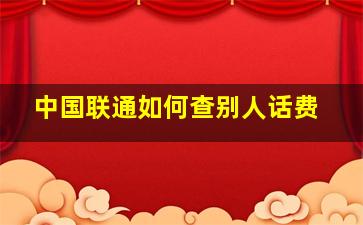 中国联通如何查别人话费